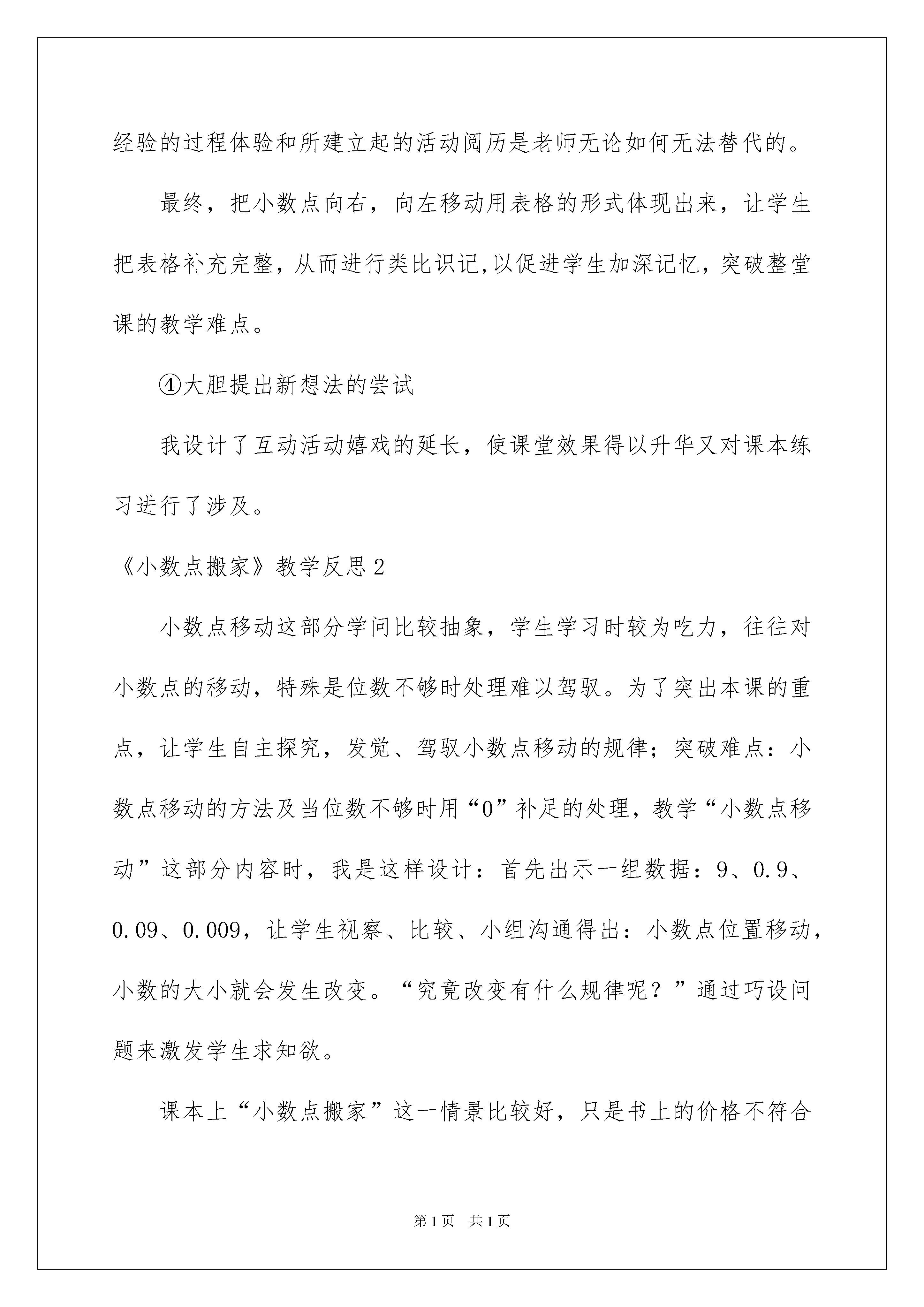 经验的过程体验和所建立起的活动阅历是老师无论如何无法替代的。

最终，把小数点向右，向左移动用表格的形式体现出来，让学生把表格补充完整，从而进行类比识记,以促进学生加深记忆，突破整堂课的教学难点。

④大胆提出新想法的尝试

我设计了互动活动嬉戏的延长，使课堂效果得以升华又对课本练习进行了涉及。

《小数点搬家》教学反思2

小数点移动这部分学问比较抽象，学生学习时较为吃力，往往对小数点的移动，特殊是位数不够时处理难以驾驭。为了突出本课的重点，让学生自主探究，发觉、驾驭小数点移动的规律；突破难点：小数点移动的方法及当位数不够时用“0”补足的处理，教学“小数点移动”这部分内容时，我是这样设计：首先出示一组数据：9、0.9、0.09、0.009，让学生视察、比较、小组沟通得出：小数点位置移动，小数的大小就会发生改变。“究竟改变有什么规律呢？”通过巧设问题来激发学生求知欲。

课本上“小数点搬家”这一情景比较好，只是书上的价格不符合

第1页 共1页